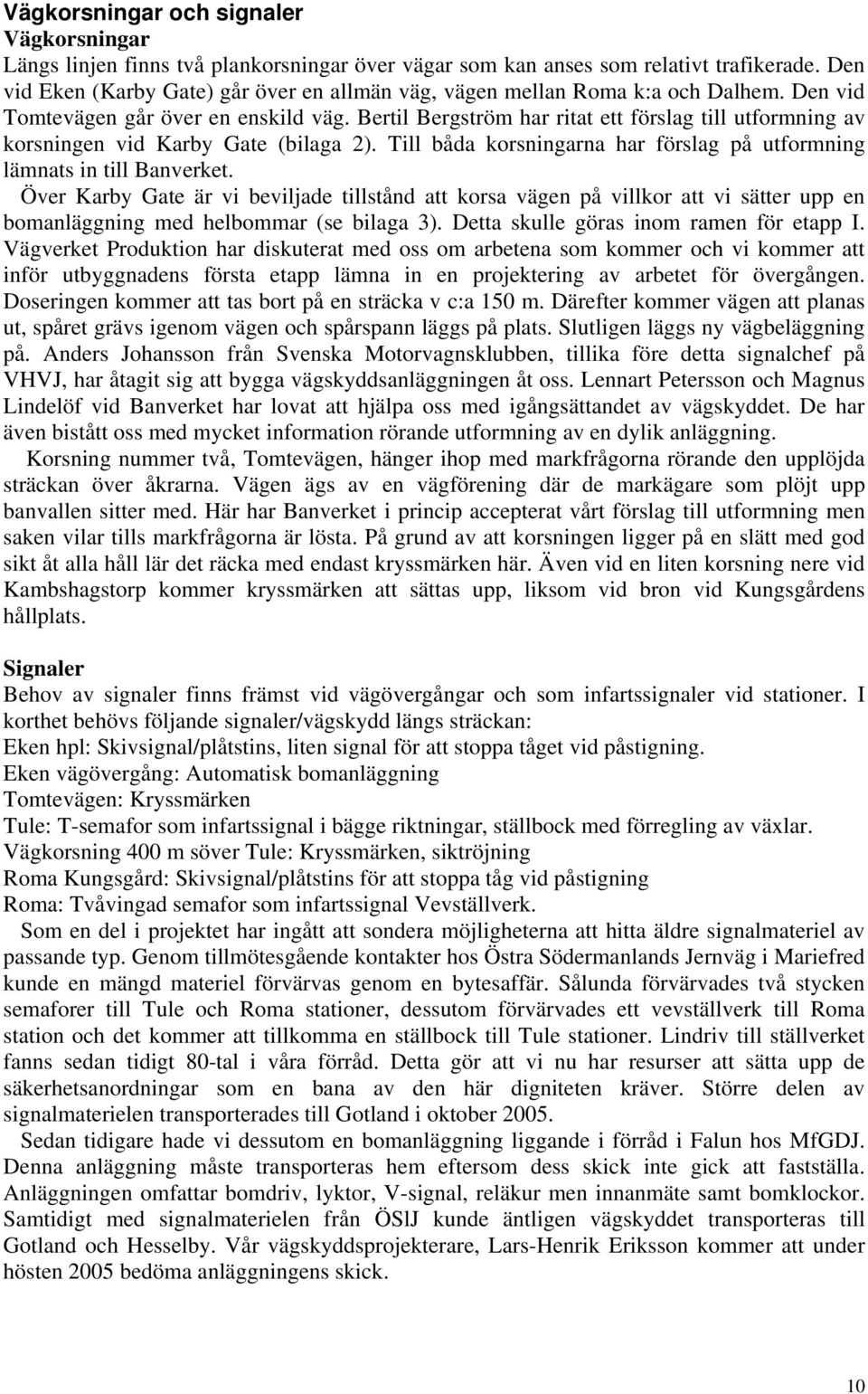 Vägkorsningar och signaler
Vägkorsningar
Längs linjen finns två plankorsningar över vägar som kan anses som relativt trafikerade. Den vid Eken (Karby Gate) går över en allmän väg, vägen mellan Roma k:a och Dalhem. Den vid Tomtevägen går över en enskild väg. Bertil Bergström har ritat ett förslag till utformning av korsningen vid Karby Gate (bilaga 2). Till båda korsningarna har förslag på utformning lämnats in till Banverket.

Över Karby Gate är vi beviljade tillstånd att korsa vägen på villkor att vi sätter upp en bomanläggning med helbommar (se bilaga 3). Detta skulle göras inom ramen för etapp I. Vägverket Produktion har diskuterat med oss om arbetena som kommer och vi kommer att inför utbyggnadens första etapp lämna in en projektering av arbetet för övergången. Doseringen kommer att tas bort på en sträcka v c:a 150 m. Därefter kommer vägen att planas ut, spåret grävs igenom vägen och spårspann läggs på plats. Slutligen läggs ny vägbeläggning på. Anders Johansson från Svenska Motorvagnsklubben, tillika före detta signalchef på VHVJ, har åtagit sig att bygga vägskyddsanläggningen åt oss. Lennart Petersson och Magnus Lindelöf vid Banverket har lovat att hjälpa oss med igångsättandet av vägskyddet. De har även bistått oss med mycket information rörande utformning av en dylik anläggning.

Korsning nummer två, Tomtevägen, hänger ihop med markfrågorna rörande den upplöjda sträckan över åkrarna. Vägen ägs av en vägförening där de markägare som plöjt upp banvallen sitter med. Här har Banverket i princip accepterat vårt förslag till utformning men saken vilar tills markfrågorna är lösta. På grund av att korsningen ligger på en slätt med god sikt åt alla håll lär det räcka med endast kryssmärken här. Även vid en liten korsning nere vid Kambshagstorp kommer kryssmärken att sättas upp, liksom vid bron vid Kungsgårdens hållplats.

Signaler
Behov av signaler finns främst vid vägövergångar och som infartssignaler vid stationer. I korthet behövs följande signaler/vägskydd längs sträckan:
Eken hpl: Skivsignal/plåtstins, liten signal för att stoppa tåget vid påstigning.
Eken vägövergång: Automatisk bomanläggning
Tomtevägen: Kryssmärken
Tule: T-semafor som infartssignal i bägge riktningar, ställbock med förregling av växlar.
Vägkorsning 400 m söver Tule: Kryssmärken, siktröjning
Roma Kungsgård: Skivsignal/plåtstins för att stoppa tåg vid påstigning
Roma: Tvåvingad semafor som infartssignal Vevställverk.

Som en del i projektet har ingått att sondera möjligheterna att hitta äldre signalmateriel av passande typ. Genom tillmötesgående kontakter hos Östra Södermanlands Jernväg i Mariefred kunde en mängd materiel förvärvas genom en bytesaffär. Sålunda förvärvades två stycken semaforer till Tule och Roma stationer, dessutom förvärvades ett vevställverk till Roma station och det kommer att tillkomma en ställbock till Tule stationer. Lindriv till ställverket fanns sedan tidigt 80-tal i våra förråd. Detta gör att vi nu har resurser att sätta upp de säkerhetsanordningar som en bana av den här digniteten kräver. Större delen av signalmaterielen transporterades till Gotland i oktober 2005.

Sedan tidigare hade vi dessutom en bomanläggning liggande i förråd i Falun hos MfGDJ. Denna anläggning måste transporteras hem eftersom dess skick inte gick att fastställa. Anläggningen omfattar bomdriv, lyktor, V-signal, reläkur men innanmäte samt bomklockor. Samtidigt med signalmaterielen från ÖSlJ kunde äntligen vägskyddet transporteras till Gotland och Hesselby. Vår vägskyddsprojekterare, Lars-Henrik Eriksson kommer att under hösten 2005 bedöma anläggningens skick.

10